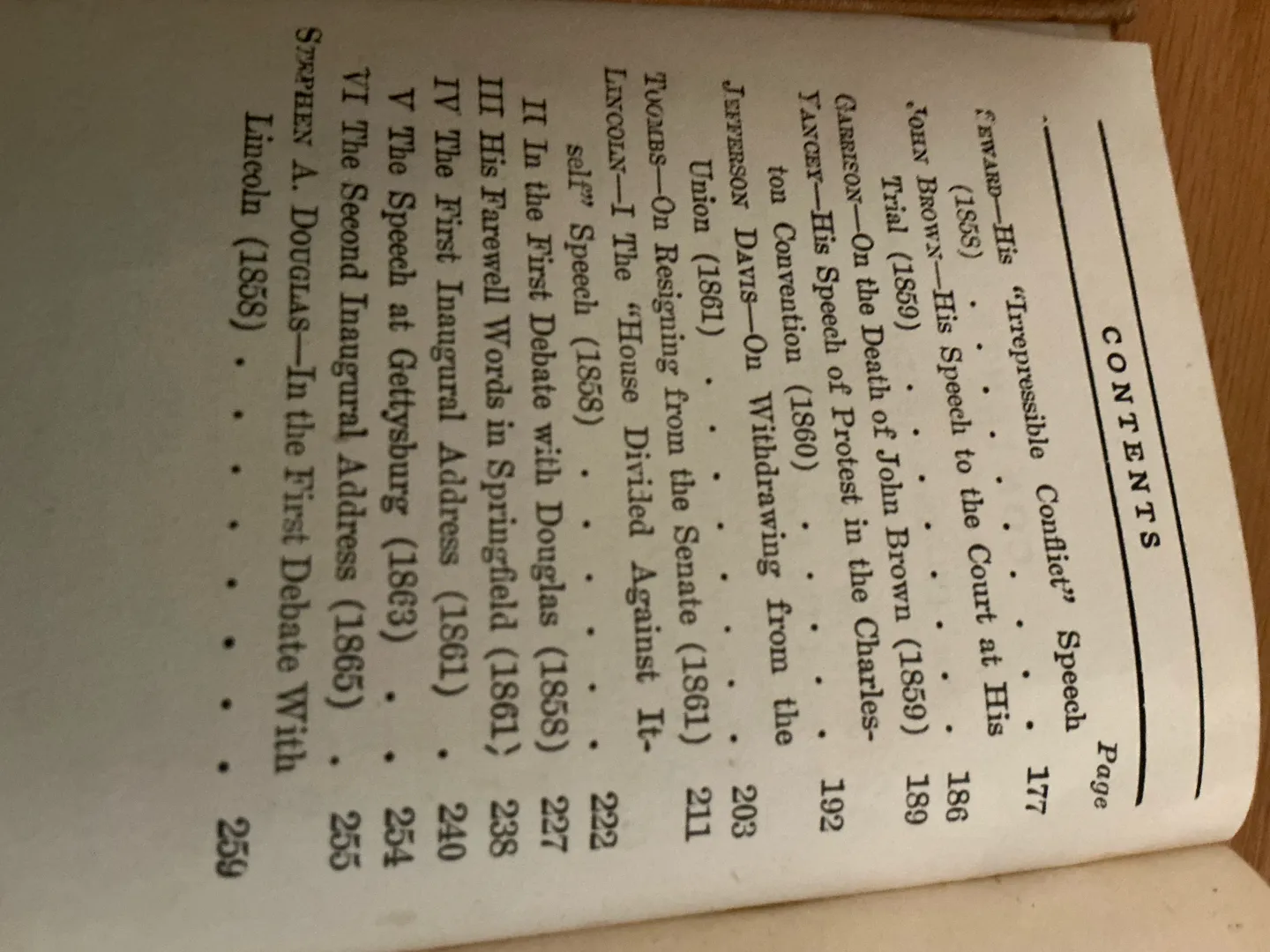 CONTENTS

Page

SEWARD—His "Irrepressible Conflict" Speech (1858) 177

JOHN BROWN—His Speech to the Court at His Trial (1859) 186

GARRISON—On the Death of John Brown (1859) 189

YANCEY—His Speech of Protest in the Charleston Convention (1860) 192

JEFFERSON DAVIS—On Withdrawing from the Union (1861) 203

TOOMBS—On Resigning from the Senate (1861) 211

LINCOLN—I The "House Divided Against Itself" Speech (1858) 222

II In the First Debate with Douglas (1858) 227

III His Farewell Words in Springfield (1861) 238

IV The First Inaugural Address (1861) 240

V The Speech at Gettysburg (1863) 254

VI The Second Inaugural Address (1865) 255

STEPHEN A. DOUGLAS—In the First Debate With Lincoln (1858) 259